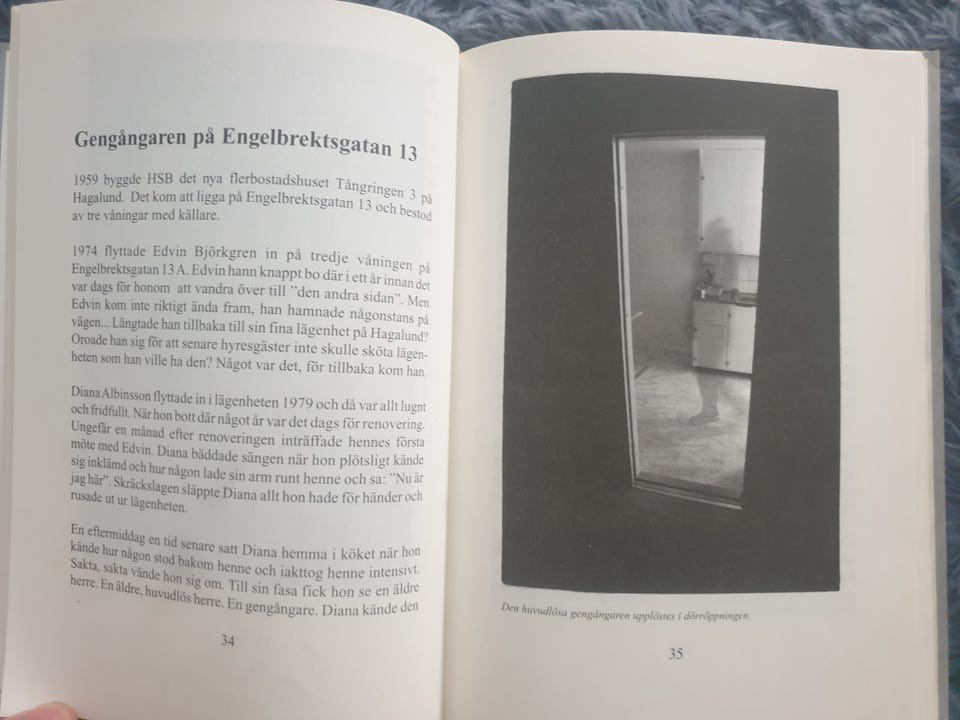 Gengångaren på Engelbrektsgatan 13

1959 byggde HSB det nya flerbostadshuset Tångringen 3 på Hagalund. Det kom att ligga på Engelbrektsgatan 13 och bestod av tre våningar med källare.

1974 flyttade Edvin Björkgren in på tredje våningen på Engelbrektsgatan 13 A. Edvin hann knappt bo där i ett år innan det var dags för honom att vandra över till "den andra sidan". Men Edvin kom inte riktigt ända fram, han hamnade någonstans på vägen... Längtade han tillbaka till sin fina lägenhet på Hagalund? Oroade han sig för att senare hyresgäster inte skulle sköta lägenheten som han ville ha den? Något var det, för tillbaka kom han.

Diana Albinsson flyttade in i lägenheten 1979 och då var allt lugnt och fridfullt. När hon bott där något år var det dags för renovering. Ungefär en månad efter renoveringen inträffade hennes första möte med Edvin. Diana bäddade sängen när hon plötsligt kände sig inklämd och hur någon lade sin arm runt henne och sa: "Nu är jag här". Skräckslagen släppte Diana allt hon hade för händer och rusade ut ur lägenheten.

En eftermiddag en tid senare satt Diana hemma i köket när hon kände hur någon stod bakom henne och iakttog henne intensivt. Sakta, sakta vände hon sig om. Till sin fasa fick hon se en äldre herre. En äldre, huvudlös herre. En gengångare. Diana kände den

34

Den huvudlösa gengångaren upplöstes i dörröppningen.

35